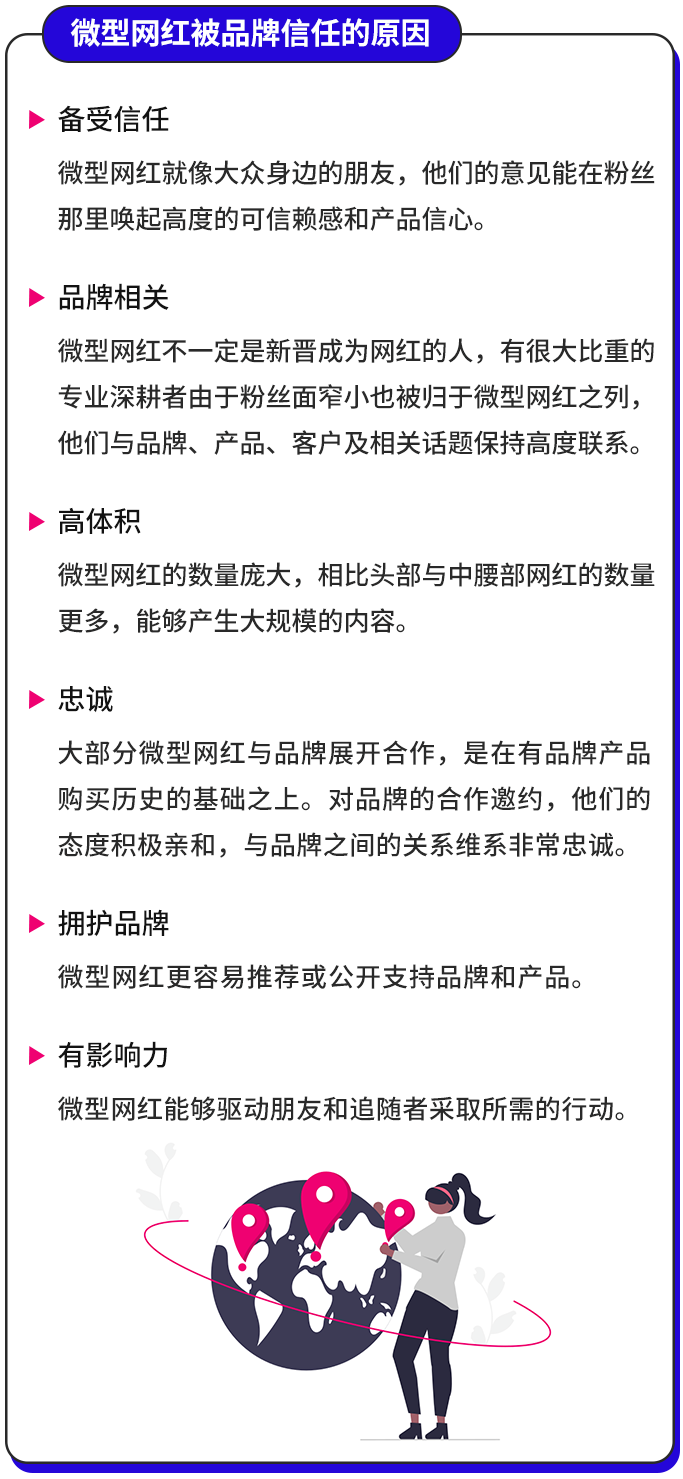 微型网红被品牌信任的原因

备受信任

微型网红就像大众身边的朋友，他们的意见能在粉丝那里唤起高度的可信赖感和产品信心。

品牌相关

微型网红不一定是新晋成为网红的人，有很大比重的专业深耕者由于粉丝面窄小也被归于微型网红之列，他们与品牌、产品、客户及相关话题保持高度联系。

高体积

微型网红的数量庞大，相比头部与中腰部网红的数量更多，能够产生大规模的内容。

忠诚

大部分微型网红与品牌展开合作，是在有品牌产品购买历史的基础之上。对品牌的合作邀约，他们的态度积极亲和，与品牌之间的关系维系非常忠诚。

拥护品牌

微型网红更容易推荐或公开支持品牌和产品。

有影响力

微型网红能够驱动朋友和追随者采取所需的行动。